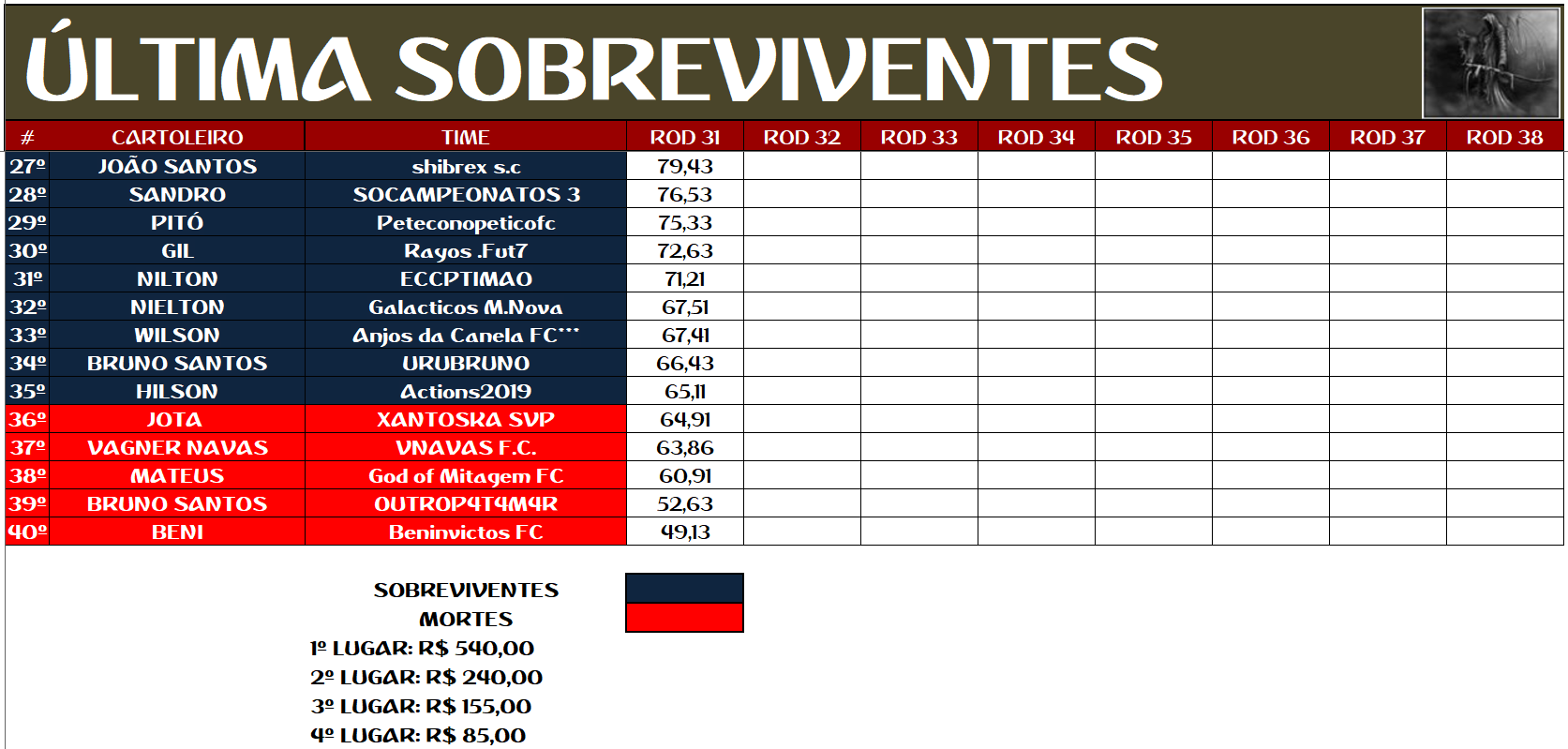 ÚLTIMA SOBREVIVENTES

| # | CARTOLEIRO | TIME | ROD 31 | ROD 32 | ROD 33 | ROD 34 | ROD 35 | ROD 36 | ROD 37 | ROD 38 |
|---|---|---|---|---|---|---|---|---|---|---|
| 27º | JOÃO SANTOS | shibrex s.c | 79,43 | | | | | | | |
| 28º | SANDRO | SOCAMPEONATOS 3 | 76,53 | | | | | | | |
| 29º | PITÓ | Peteconopeticofc | 75,33 | | | | | | | |
| 30º | GIL | Rayos .Fut7 | 72,63 | | | | | | | |
| 31º | NILTON | ECCPTIMAO | 71,21 | | | | | | | |
| 32º | NIELTON | Galacticos M.Nova | 67,51 | | | | | | | |
| 33º | WILSON | Anjos da Canela FC*** | 67,41 | | | | | | | |
| 34º | BRUNO SANTOS | URUBRUNO | 66,43 | | | | | | | |
| 35º | HILSON | Actions2019 | 65,11 | | | | | | | |
| 36º | JOTA | XANTOSKA SVP | 64,91 | | | | | | | |
| 37º | VAGNER NAVAS | VNAVAS F.C. | 63,86 | | | | | | | |
| 38º | MATEUS | God of Mitagem FC | 60,91 | | | | | | | |
| 39º | BRUNO SANTOS | OUTROP4T4M4R | 52,63 | | | | | | | |
| 40º | BENI | Beninvictos FC | 49,13 | | | | | | | |

SOBREVIVENTES
MORTES
1º LUGAR: R$ 540,00
2º LUGAR: R$ 240,00
3º LUGAR: R$ 155,00
4º LUGAR: R$ 85,00